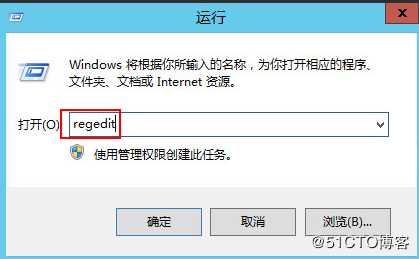 运行

x

Windows 将根据你所输入的名称，为你打开相应的程序、文件夹、文档或 Internet 资源。

打开(O): regedit

使用管理权限创建此任务。

确定

取消

浏览(B)...

@51CTO博客